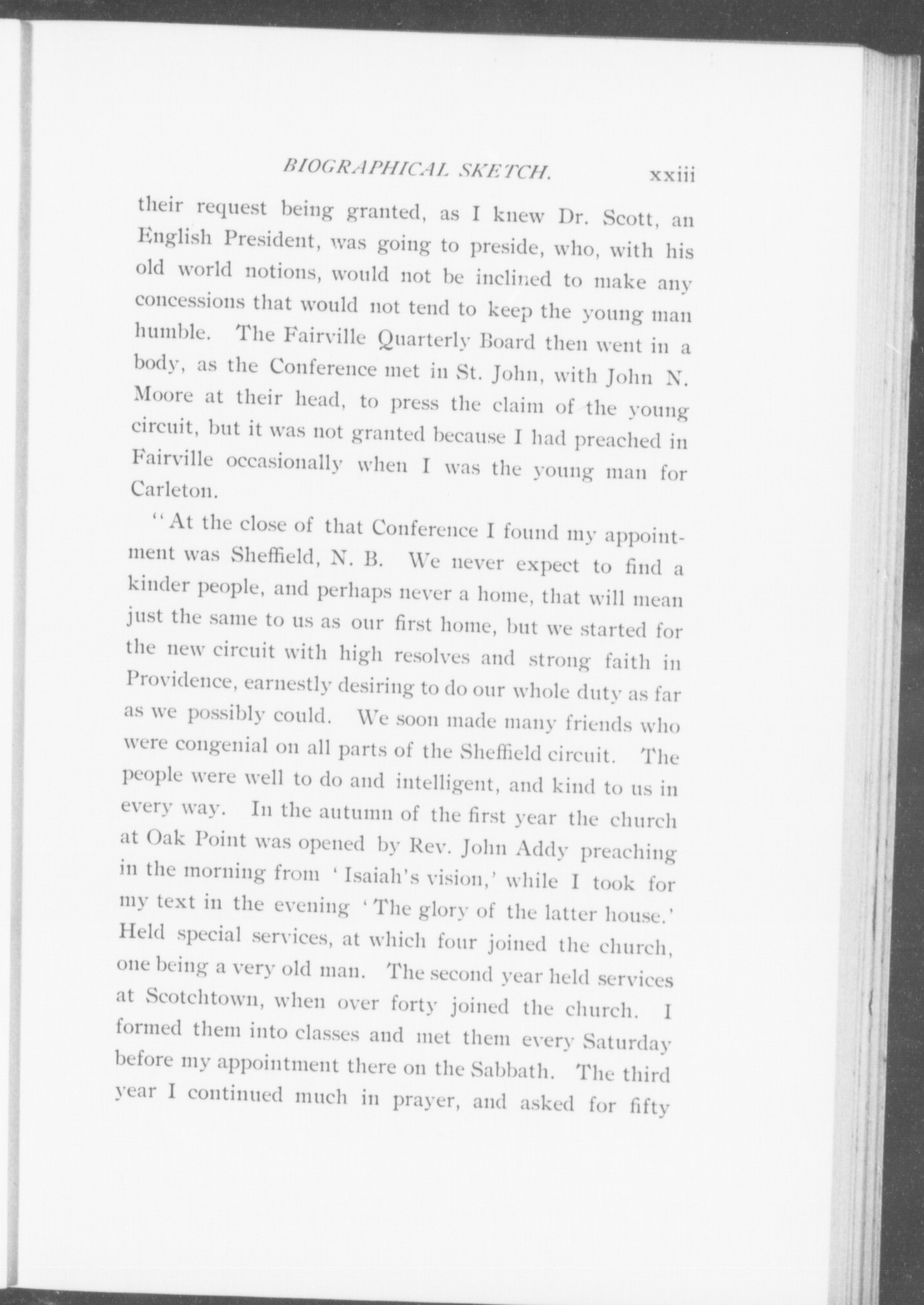 BIOGRAPHICAL SKETCH. xxiii

their request being granted, as I knew Dr. Scott, an English President, was going to preside, who, with his old world notions, would not be inclined to make any concessions that would not tend to keep the young man humble. The Fairville Quarterly Board then went in a body, as the Conference met in St. John, with John N. Moore at their head, to press the claim of the young circuit, but it was not granted because I had preached in Fairville occasionally when I was the young man for Carleton.

"At the close of that Conference I found my appointment was Sheffield, N. B. We never expect to find a kinder people, and perhaps never a home, that will mean just the same to us as our first home, but we started for the new circuit with high resolves and strong faith in Providence, earnestly desiring to do our whole duty as far as we possibly could. We soon made many friends who were congenial on all parts of the Sheffield circuit. The people were well to do and intelligent, and kind to us in every way. In the autumn of the first year the church at Oak Point was opened by Rev. John Addy preaching in the morning from 'Isaiah's vision,' while I took for my text in the evening 'The glory of the latter house.' Held special services, at which four joined the church, one being a very old man. The second year held services at Scotchtown, when over forty joined the church. I formed them into classes and met them every Saturday before my appointment there on the Sabbath. The third year I continued much in prayer, and asked for fifty